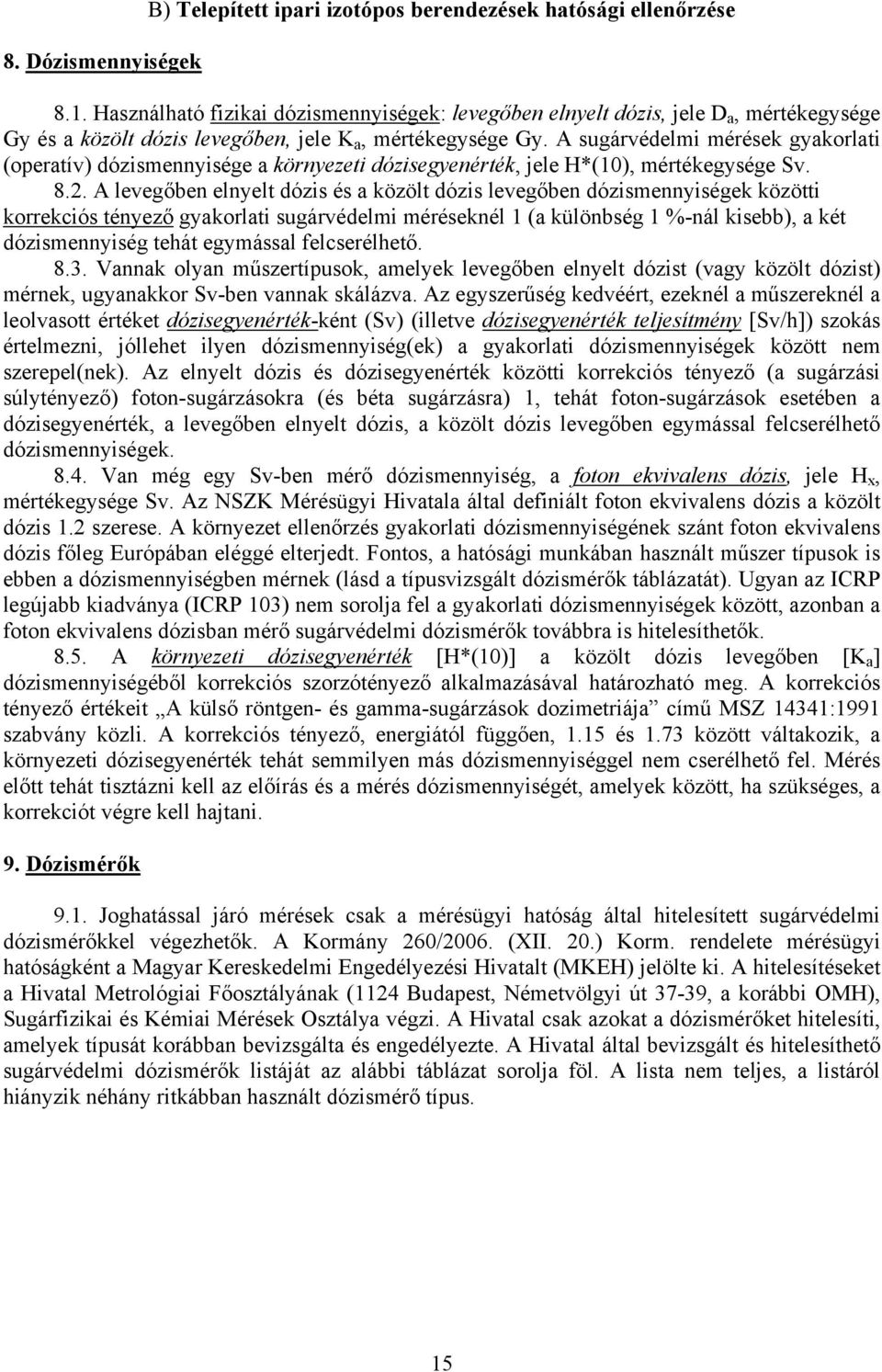 B) Telepített ipari izotópos berendezések hatósági ellenőrzése

8. Dózismennyiségek

8.1. Használható fizikai dózismennyiségek: levegőben elnyelt dózis, jele $D_a$, mértékegysége Gy és a közölt dózis levegőben, jele $K_a$, mértékegysége Gy. A sugárvédelmi mérések gyakorlati (operatív) dózismennyisége a környezeti dózisegyenérték, jele H*(10), mértékegysége Sv.

8.2. A levegőben elnyelt dózis és a közölt dózis levegőben dózismennyiségek közötti korrekciós tényező gyakorlati sugárvédelmi méréseknél 1 (a különbség 1 %-nál kisebb), a két dózismennyiség tehát egymással felcserélhető.

8.3. Vannak olyan műszertípusok, amelyek levegőben elnyelt dózist (vagy közölt dózist) mérnek, ugyanakkor Sv-ben vannak skálázva. Az egyszerűség kedvéért, ezeknél a műszereknél a leolvasott értéket dózisegyenérték-ként (Sv) (illetve dózisegyenérték teljesítmény [Sv/h]) szokás értelmezni, jóllehet ilyen dózismennyiség(ek) a gyakorlati dózismennyiségek között nem szerepel(nek). Az elnyelt dózis és dózisegyenérték közötti korrekciós tényező (a sugárzási súlytényező) foton-sugárzásokra (és béta sugárzásra) 1, tehát foton-sugárzások esetében a dózisegyenérték, a levegőben elnyelt dózis, a közölt dózis levegőben egymással felcserélhető dózismennyiségek.

8.4. Van még egy Sv-ben mérő dózismennyiség, a foton ekvivalens dózis, jele $H_x$, mértékegysége Sv. Az NSZK Mérésügyi Hivatala által definiált foton ekvivalens dózis a közölt dózis 1.2 szerese. A környezet ellenőrzés gyakorlati dózismennyiségének szánt foton ekvivalens dózis főleg Európában eléggé elterjedt. Fontos, a hatósági munkában használt műszer típusok is ebben a dózismennyiségben mérnek (lásd a típusvizsgált dózismérők táblázatát). Ugyan az ICRP legújabb kiadványa (ICRP 103) nem sorolja fel a gyakorlati dózismennyiségek között, azonban a foton ekvivalens dózisban mérő sugárvédelmi dózismérők továbbra is hitelesíthetők.

8.5. A környezeti dózisegyenérték [H*(10)] a közölt dózis levegőben [$K_a$] dózismennyiségéből korrekciós szorzótényező alkalmazásával határozható meg. A korrekciós tényező értékeit „A külső röntgen- és gamma-sugárzások dozimetriája” című MSZ 14341:1991 szabvány közli. A korrekciós tényező, energiától függően, 1.15 és 1.73 között váltakozik, a környezeti dózisegyenérték tehát semmilyen más dózismennyiséggel nem cserélhető fel. Mérés előtt tehát tisztázni kell az előírás és a mérés dózismennyiségét, amelyek között, ha szükséges, a korrekciót végre kell hajtani.

9. Dózismérők

9.1. Joghatással járó mérések csak a mérésügyi hatóság által hitelesített sugárvédelmi dózismérőkkel végezhetők. A Kormány 260/2006. (XII. 20.) Korm. rendelete mérésügyi hatóságként a Magyar Kereskedelmi Engedélyezési Hivatalt (MKEH) jelölte ki. A hitelesítéseket a Hivatal Metrológiai Főosztályának (1124 Budapest, Németvölgyi út 37-39, a korábbi OMH), Sugárfizikai és Kémiai Mérések Osztálya végzi. A Hivatal csak azokat a dózismérőket hitelesíti, amelyek típusát korábban bevizsgálta és engedélyezte. A Hivatal által bevizsgált és hitelesíthető sugárvédelmi dózismérők listáját az alábbi táblázat sorolja föl. A lista nem teljes, a listáról hiányzik néhány ritkábban használt dózismérő típus.

15